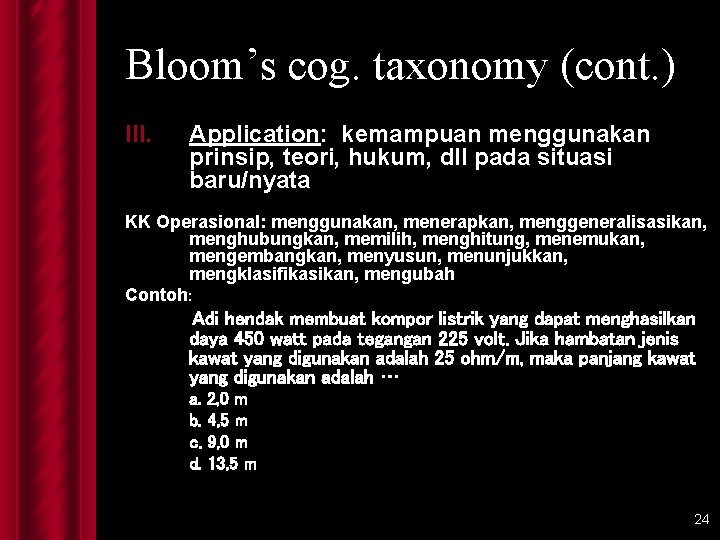 Bloom's cog. taxonomy (cont.)

III. Application: kemampuan menggunakan prinsip, teori, hukum, dll pada situasi baru/nyata

KK Operasional: menggunakan, menerapkan, menggeneralisasikan, menghubungkan, memilih, menghitung, menemukan, mengembangkan, menyusun, menunjukkan, mengklasifikasikan, mengubah

Contoh:

Adi hendak membuat kompor listrik yang dapat menghasilkan daya 450 watt pada tegangan 225 volt. Jika hambatan jenis kawat yang digunakan adalah 25 ohm/m, maka panjang kawat yang digunakan adalah …

a. 2,0 m
b. 4,5 m
c. 9,0 m
d. 13,5 m

24